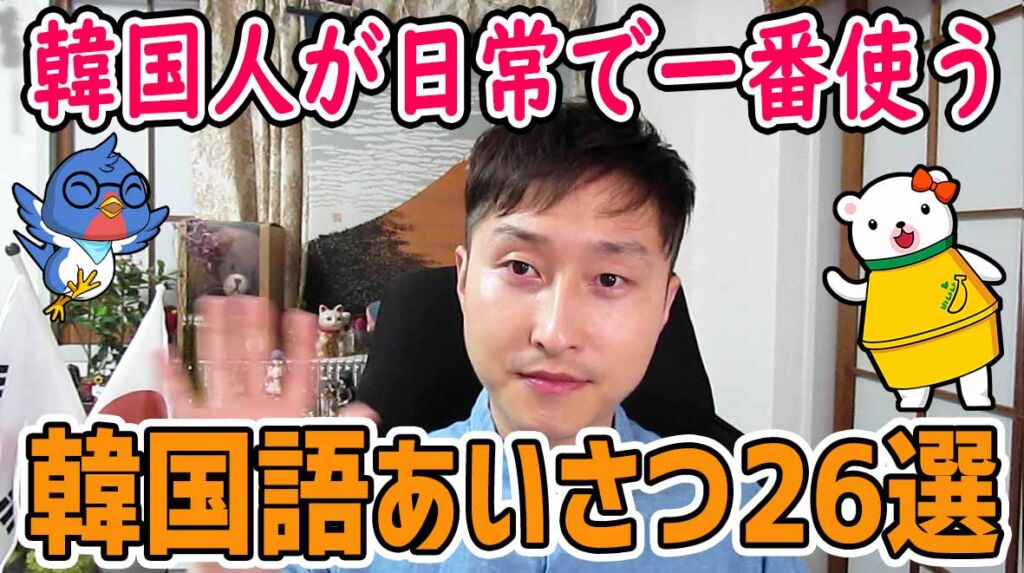 韓国人が日常で一番使う

韓国語あいさつ26選